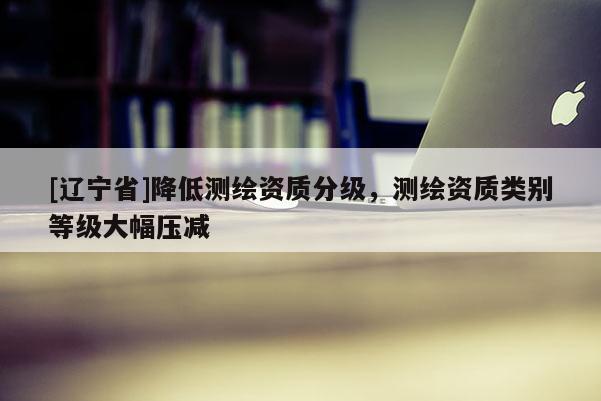 [辽宁省]降低测绘资质分级，测绘资质类别等级大幅压减